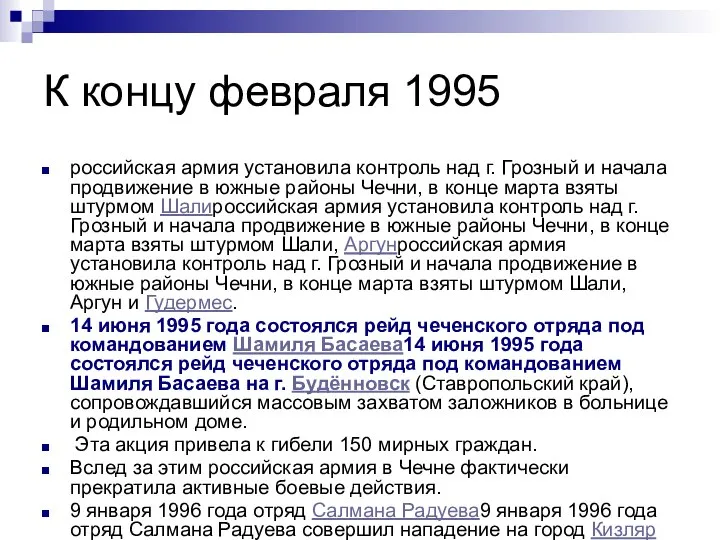 К концу февраля 1995

российская армия установила контроль над г. Грозный и начала продвижение в южные районы Чечни, в конце марта взяты штурмом Шалироссийская армия установила контроль над г. Грозный и начала продвижение в южные районы Чечни, в конце марта взяты штурмом Шали, Аргунроссийская армия установила контроль над г. Грозный и начала продвижение в южные районы Чечни, в конце марта взяты штурмом Шали, Аргун и Гудермес.

14 июня 1995 года состоялся рейд чеченского отряда под командованием Шамиля Басаева14 июня 1995 года состоялся рейд чеченского отряда под командованием Шамиля Басаева на г. Будённовск (Ставропольский край), сопровождавшийся массовым захватом заложников в больнице и родильном доме.

Эта акция привела к гибели 150 мирных граждан.

Вслед за этим российская армия в Чечне фактически прекратила активные боевые действия.

9 января 1996 года отряд Салмана Радуева9 января 1996 года отряд Салмана Радуева совершил нападение на город Кизляр